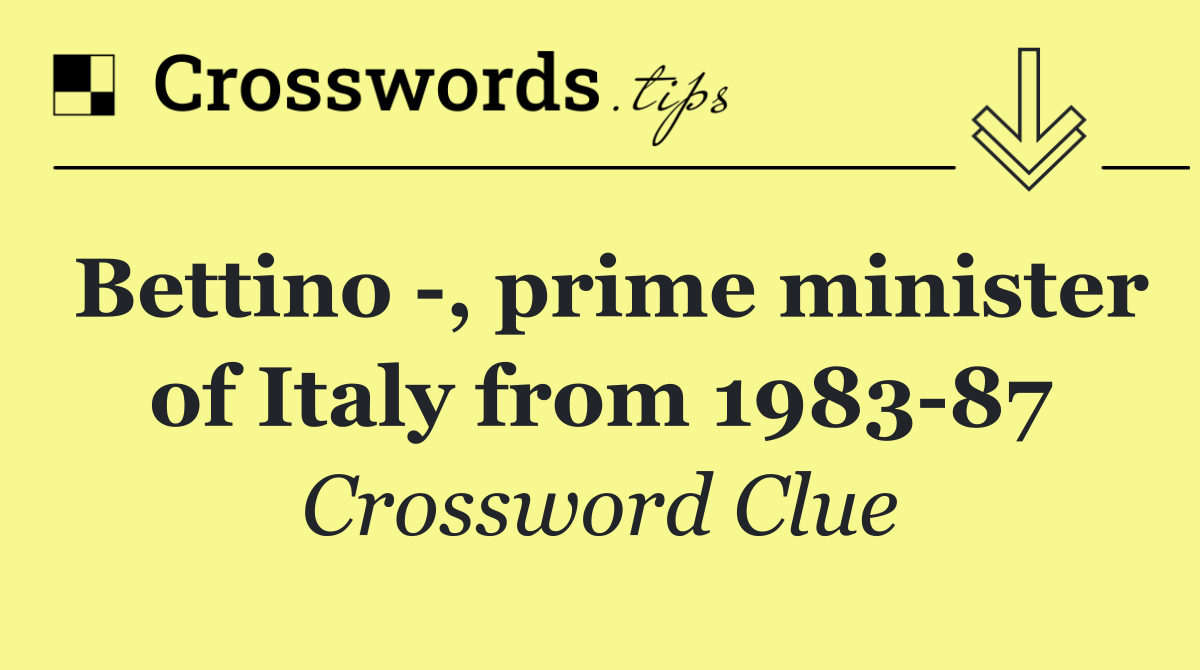 Crosswords.tips

Bettino -, prime minister of Italy from 1983-87

Crossword Clue